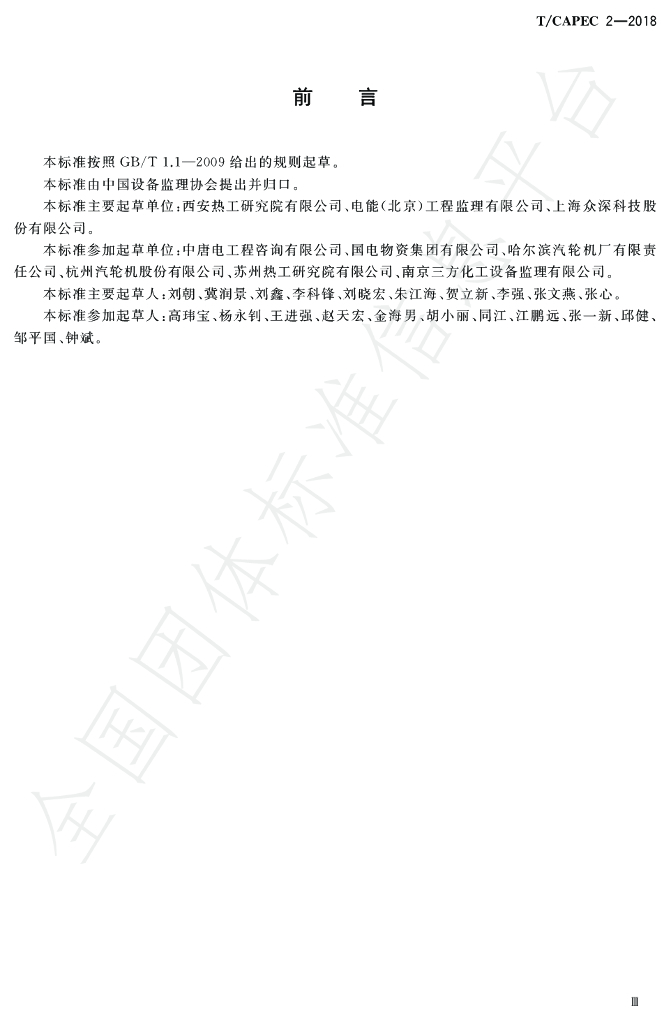 T/CAPEC 2—2018

前言

本标准按照GB/T 1.1—2009给出的规则起草。

本标准由中国设备监理协会提出并归口。

本标准主要起草单位：西安热工研究院有限公司、电能(北京)工程监理有限公司、上海众深科技股份有限公司。

本标准参加起草单位：中唐电工程咨询有限公司、国电物资集团有限公司、哈尔滨汽轮机厂有限责任公司、杭州汽轮机股份有限公司、苏州热工研究院有限公司、南京三方化工设备监理有限公司。

本标准主要起草人：刘朝、冀润景、刘鑫、李科锋、刘晓宏、朱江海、贺立新、李强、张文燕、张心。

本标准参加起草人：高玮宝、杨永钊、王进强、赵天宏、金海男、胡小丽、同江、江鹏远、张一新、邱健、邹平国、钟斌。

III

全国团体标准信息平台